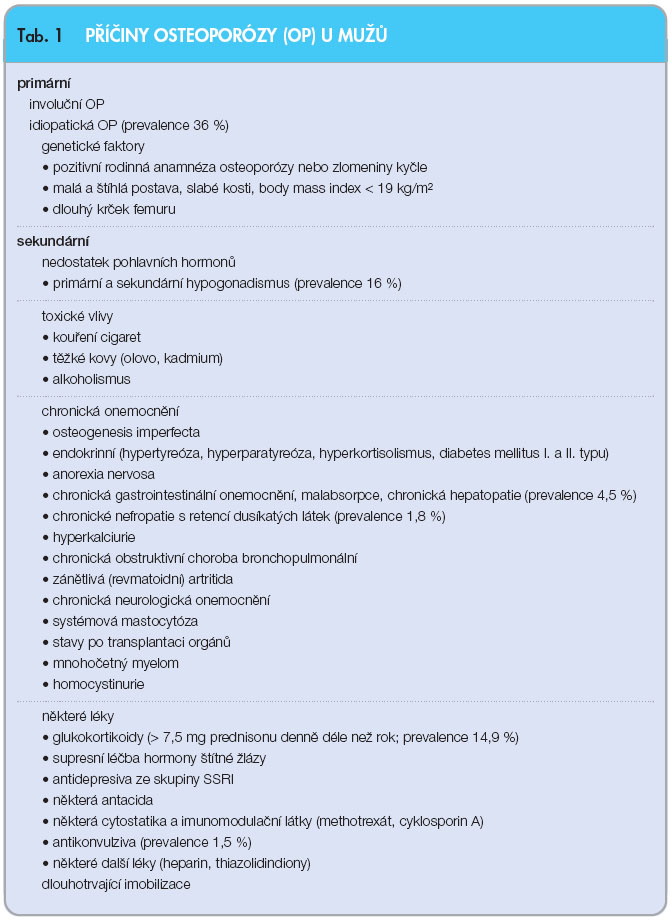 Tab. 1 PŘÍČINY OSTEOPORÓZY (OP) U MUŽŮ

primární
involuční OP
idiopatická OP (prevalence 36 %)
genetické faktory
• pozitivní rodinná anamnéza osteoporózy nebo zlomeniny kyčle
• malá a štíhlá postava, slabé kosti, body mass index < 19 kg/m²
• dlouhý krček femuru

sekundární
nedostatek pohlavních hormonů
• primární a sekundární hypogonadismus (prevalence 16 %)

toxické vlivy
• kouření cigaret
• těžké kovy (olovo, kadmium)
• alkoholismus

chronická onemocnění
• osteogenesis imperfecta
• endokrinní (hypertyreóza, hyperparatyreóza, hyperkortisolismus, diabetes mellitus I. a II. typu)
• anorexia nervosa
• chronická gastrointestinální onemocnění, malabsorpce, chronická hepatopatie (prevalence 4,5 %)
• chronické nefropatie s retencí dusíkatých látek (prevalence 1,8 %)
• hyperkalciurie
• chronická obstruktivní choroba bronchopulmonální
• zánětlivá (revmatoidní) artritida
• chronická neurologická onemocnění
• systémová mastocytóza
• stavy po transplantaci orgánů
• mnohočetný myelom
• homocystinurie

některé léky
• glukokortikoidy (> 7,5 mg prednisonu denně déle než rok; prevalence 14,9 %)
• supresní léčba hormony štítné žlázy
• antidepresiva ze skupiny SSRI
• některá antacida
• některá cytostatika a imunomodulační látky (methotrexát, cyklosporin A)
• antikonvulziva (prevalence 1,5 %)
• některé další léky (heparin, thiazolidindiony)
dlouhotrvající imobilizace